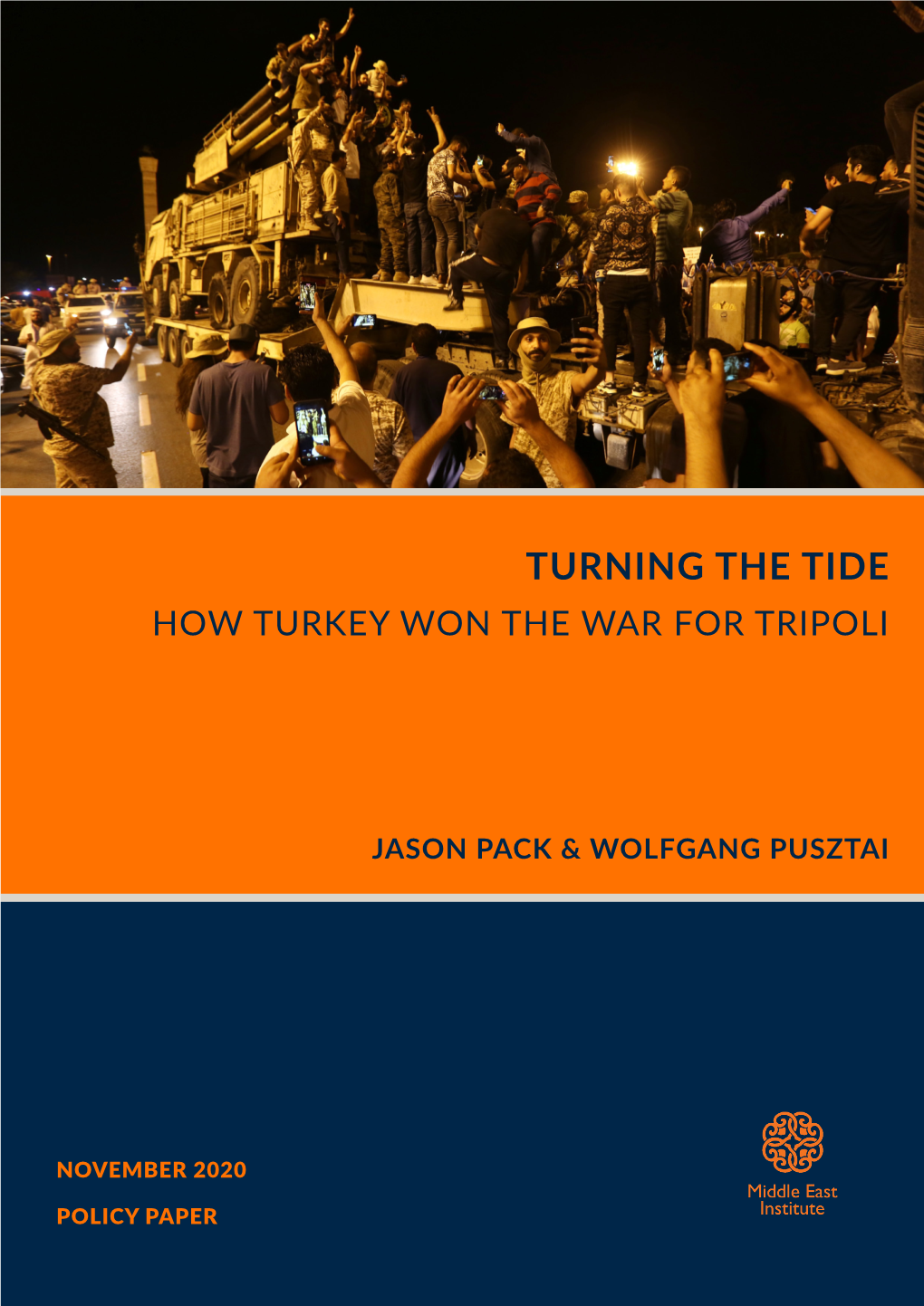 TURNING THE TIDE
HOW TURKEY WON THE WAR FOR TRIPOLI

JASON PACK & WOLFGANG PUSZTAI

NOVEMBER 2020

POLICY PAPER

Middle East Institute